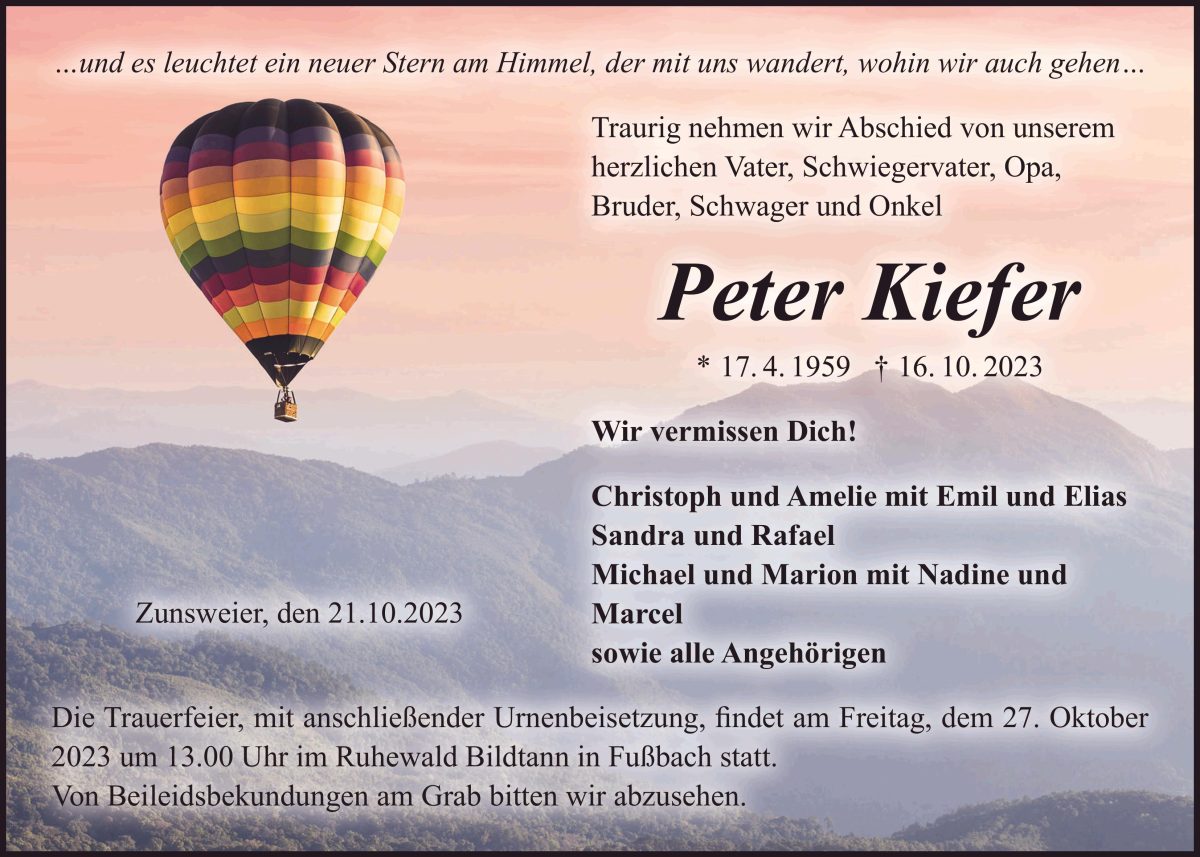 ...und es leuchtet ein neuer Stern am Himmel, der mit uns wandert, wohin wir auch gehen...

Traurig nehmen wir Abschied von unserem herzlichen Vater, Schwiegervater, Opa, Bruder, Schwager und Onkel

Peter Kiefer

* 17. 4. 1959 † 16. 10. 2023

Wir vermissen Dich!

Christoph und Amelie mit Emil und Elias
Sandra und Rafael
Michael und Marion mit Nadine und Marcel
sowie alle Angehörigen

Zunsweier, den 21.10.2023

Die Trauerfeier, mit anschließender Urnenbeisetzung, findet am Freitag, dem 27. Oktober 2023 um 13.00 Uhr im Ruhewald Bildtann in Fußbach statt.
Von Beileidsbekundungen am Grab bitten wir abzusehen.